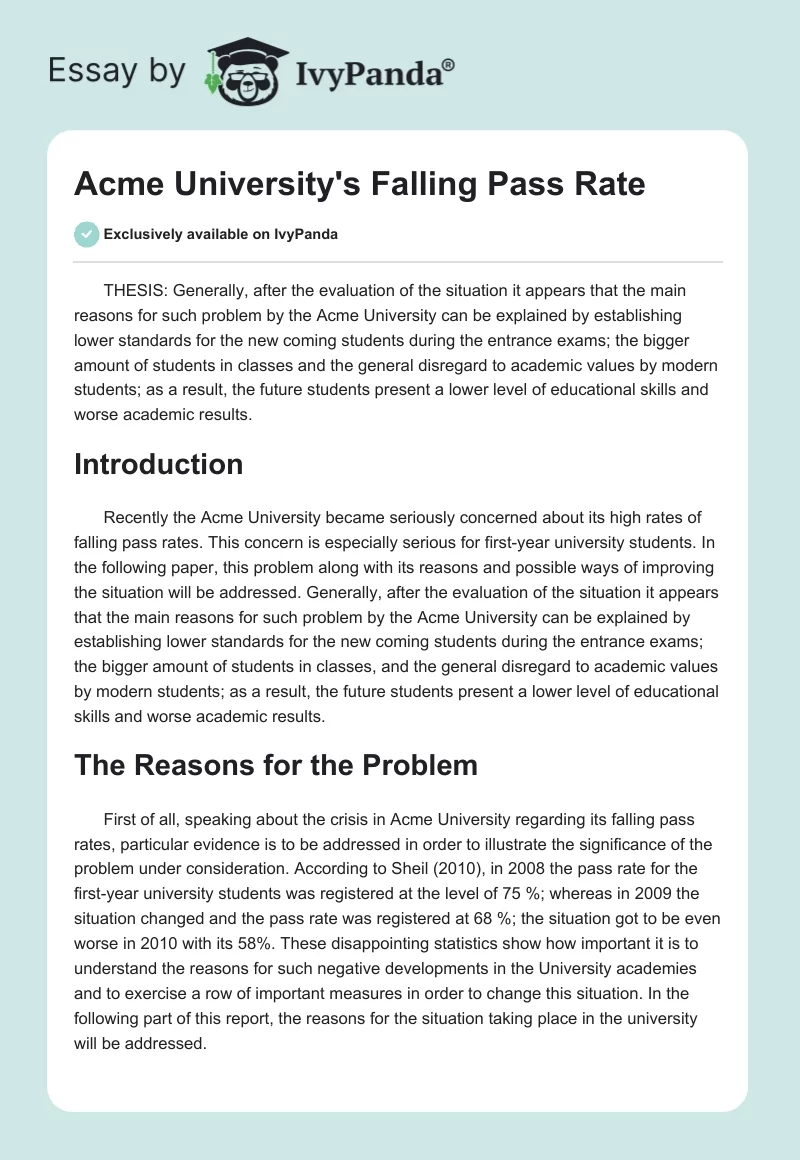 Essay by IvyPanda®

Acme University's Falling Pass Rate

Exclusively available on IvyPanda

THESIS: Generally, after the evaluation of the situation it appears that the main reasons for such problem by the Acme University can be explained by establishing lower standards for the new coming students during the entrance exams; the bigger amount of students in classes and the general disregard to academic values by modern students; as a result, the future students present a lower level of educational skills and worse academic results.

Introduction

Recently the Acme University became seriously concerned about its high rates of falling pass rates. This concern is especially serious for first-year university students. In the following paper, this problem along with its reasons and possible ways of improving the situation will be addressed. Generally, after the evaluation of the situation it appears that the main reasons for such problem by the Acme University can be explained by establishing lower standards for the new coming students during the entrance exams; the bigger amount of students in classes, and the general disregard to academic values by modern students; as a result, the future students present a lower level of educational skills and worse academic results.

The Reasons for the Problem

First of all, speaking about the crisis in Acme University regarding its falling pass rates, particular evidence is to be addressed in order to illustrate the significance of the problem under consideration. According to Sheil (2010), in 2008 the pass rate for the first-year university students was registered at the level of 75 %; whereas in 2009 the situation changed and the pass rate was registered at 68 %; the situation got to be even worse in 2010 with its 58%. These disappointing statistics show how important it is to understand the reasons for such negative developments in the University academies and to exercise a row of important measures in order to change this situation. In the following part of this report, the reasons for the situation taking place in the university will be addressed.